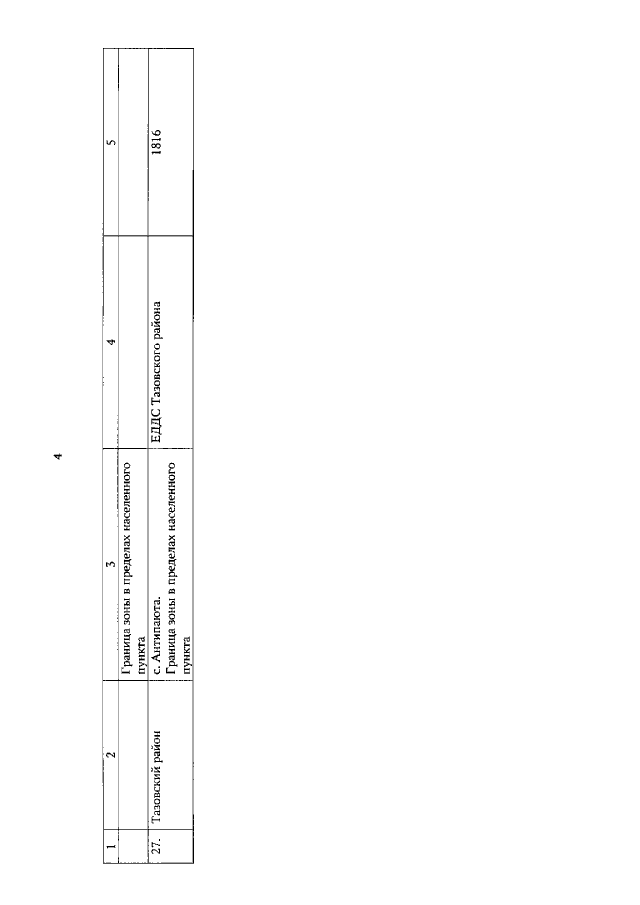 4

| 1 | 2 | 3 | 4 | 5 |
|---|---|---|---|---|
| | | Граница зоны в пределах населенного пункта | | |
| 27. | Тазовский район | с. Антипаюта. Граница зоны в пределах населенного пункта | ЕДДС Тазовского района | 1816 |